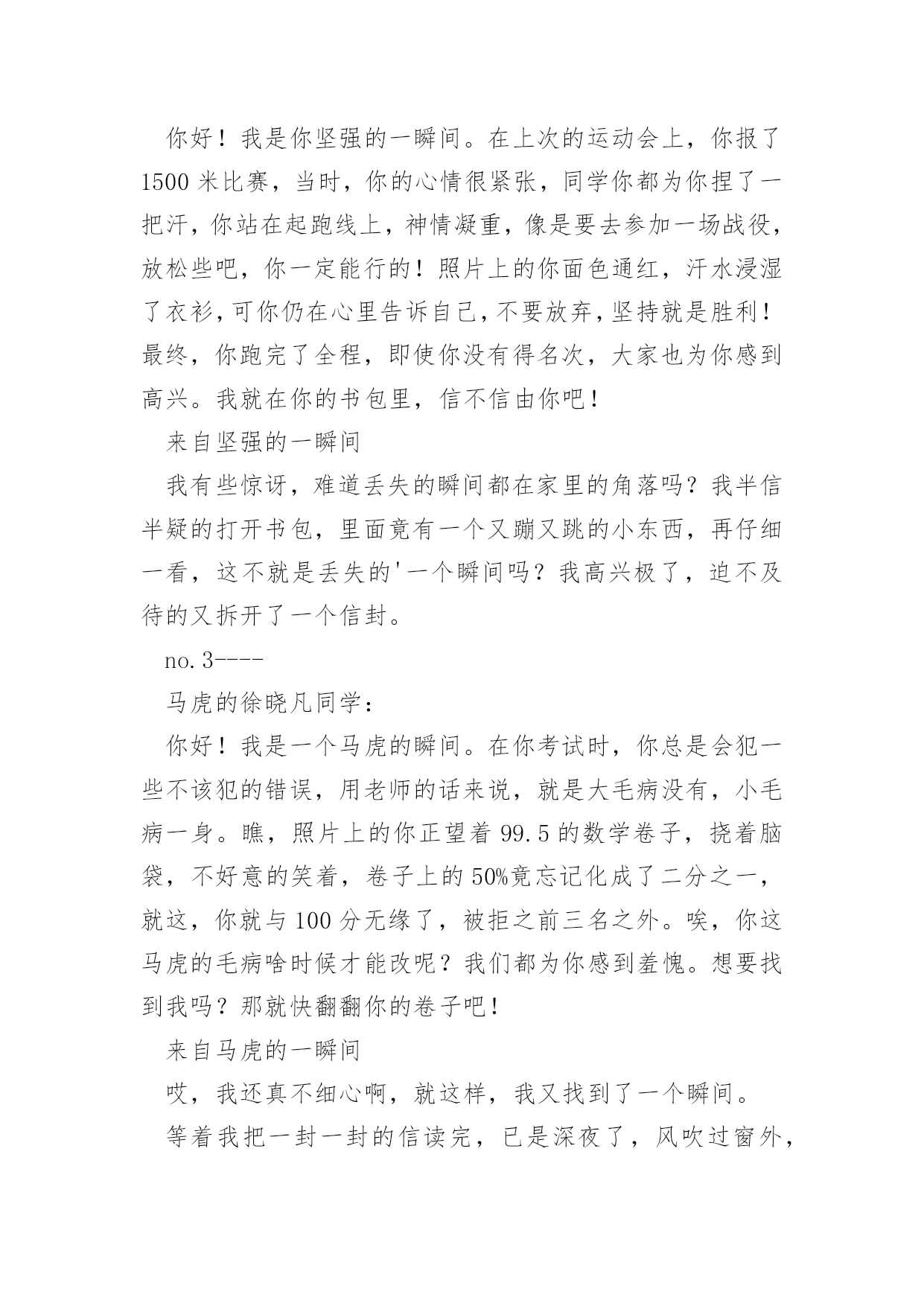 你好！我是你坚强的一瞬间。在上次的运动会上，你报了1500米比赛，当时，你的心情很紧张，同学你都为你捏了一把汗，你站在起跑线上，神情凝重，像是要去参加一场战役，放松些吧，你一定能行的！照片上的你面色通红，汗水浸湿了衣衫，可你仍在心里告诉自己，不要放弃，坚持就是胜利！最终，你跑完了全程，即使你没有得名次，大家也为你感到高兴。我就在你的书包里，信不信由你吧！

来自坚强的一瞬间

我有些惊讶，难道丢失的瞬间都在家里的角落吗？我半信半疑的打开书包，里面竟有一个又蹦又跳的小东西，再仔细一看，这不就是丢失的'一个瞬间吗？我高兴极了，迫不及待的又拆开了一个信封。

no.3----

马虎的徐晓凡同学：

你好！我是一个马虎的瞬间。在你考试时，你总是会犯一些不该犯的错误，用老师的话来说，就是大毛病没有，小毛病一身。瞧，照片上的你正望着99.5的数学卷子，挠着脑袋，不好意的笑着，卷子上的50%竟忘记化成了二分之一，就这，你就与100分无缘了，被拒之前三名之外。唉，你这马虎的毛病啥时候才能改呢？我们都为你感到羞愧。想要找到我吗？那就快翻翻你的卷子吧！

来自马虎的一瞬间

哎，我还真不细心啊，就这样，我又找到了一个瞬间。

等着我把一封一封的信读完，已是深夜了，风吹过窗外，